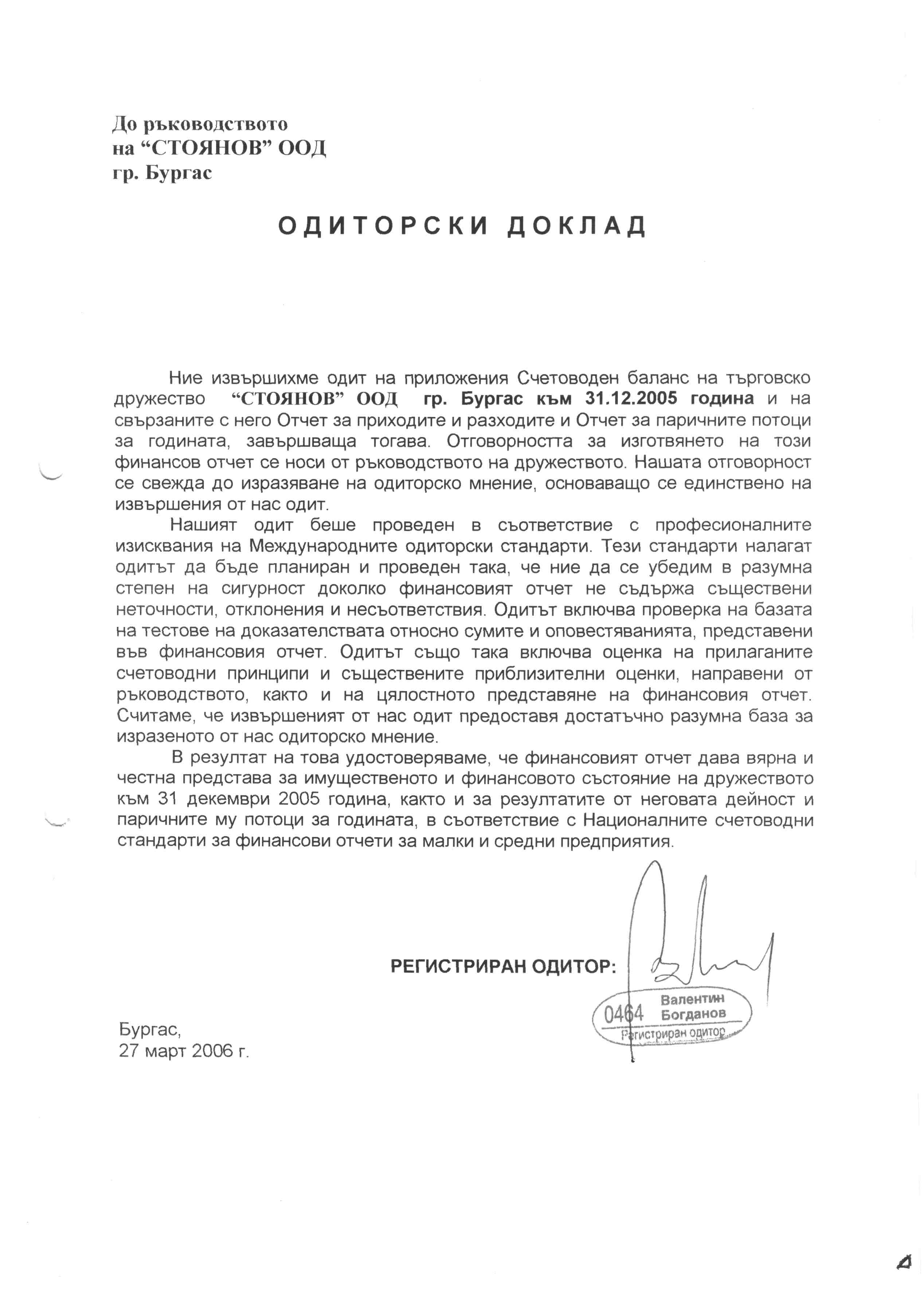 До ръководството
на “СТОЯНОВ” ООД
гр. Бургас

ОДИТОРСКИ ДОКЛАД

Ние извършихме одит на приложения Счетоводен баланс на търговско дружество “СТОЯНОВ” ООД гр. Бургас към 31.12.2005 година и на свързаните с него Отчет за приходите и разходите и Отчет за паричните потоци за годината, завършваща тогава. Отговорността за изготвянето на този финансов отчет се носи от ръководството на дружеството. Нашата отговорност се свежда до изразяване на одиторско мнение, основаващо се единствено на извършения от нас одит.

Нашият одит беше проведен в съответствие с професионалните изисквания на Международните одиторски стандарти. Тези стандарти налагат одитът да бъде планиран и проведен така, че ние да се убедим в разумна степен на сигурност доколко финансовият отчет не съдържа съществени неточности, отклонения и несъответствия. Одитът включва проверка на базата на тестове на доказателствата относно сумите и оповестяванията, представени във финансовия отчет. Одитът също така включва оценка на прилаганите счетоводни принципи и съществените приблизителни оценки, направени от ръководството, както и на цялостното представяне на финансовия отчет. Считаме, че извършеният от нас одит предоставя достатъчно разумна база за изразеното от нас одиторско мнение.

В резултат на това удостоверяваме, че финансовият отчет дава вярна и честна представа за имущественото и финансовото състояние на дружеството към 31 декември 2005 година, както и за резултатите от неговата дейност и паричните му потоци за годината, в съответствие с Националните счетоводни стандарти за финансови отчети за малки и средни предприятия.

РЕГИСТРИРАН ОДИТОР:

0464 Валентин Богданов
Регистриран одитор

Бургас,
27 март 2006 г.